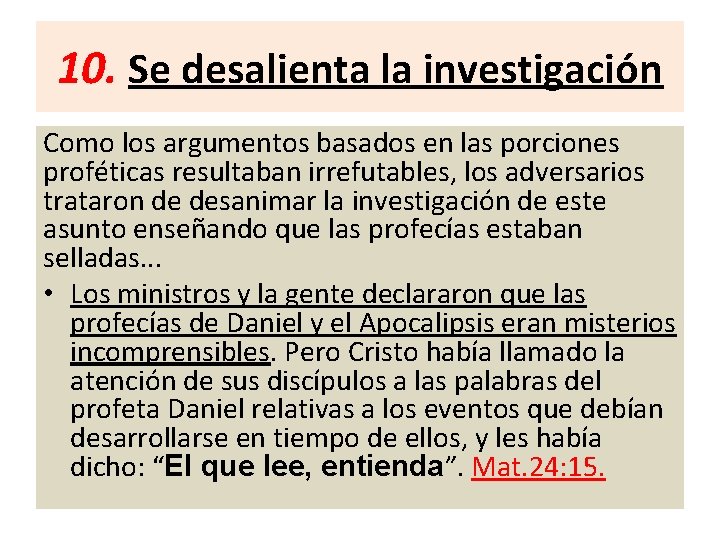 10. Se desalienta la investigación

Como los argumentos basados en las porciones proféticas resultaban irrefutables, los adversarios trataron de desanimar la investigación de este asunto enseñando que las profecías estaban selladas...

• Los ministros y la gente declararon que las profecías de Daniel y el Apocalipsis eran misterios incomprensibles. Pero Cristo había llamado la atención de sus discípulos a las palabras del profeta Daniel relativas a los eventos que debían desarrollarse en tiempo de ellos, y les había dicho: “El que lee, entienda”. Mat.24:15.